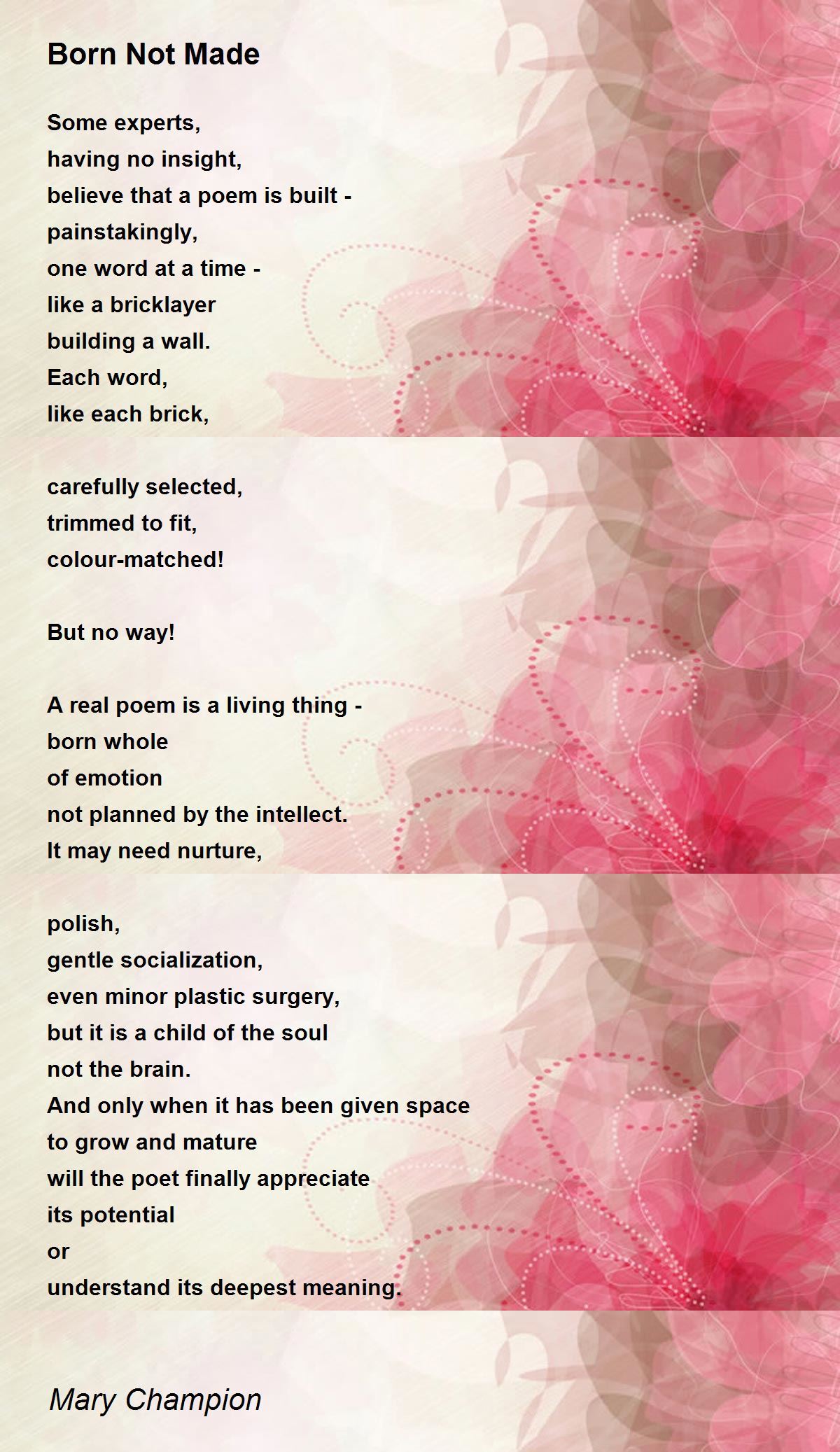 Born Not Made

Some experts,
having no insight,
believe that a poem is built -
painstakingly,
one word at a time -
like a bricklayer
building a wall.
Each word,
like each brick,

carefully selected,
trimmed to fit,
colour-matched!

But no way!

A real poem is a living thing -
born whole
of emotion
not planned by the intellect.
It may need nurture,

polish,
gentle socialization,
even minor plastic surgery,
but it is a child of the soul
not the brain.
And only when it has been given space
to grow and mature
will the poet finally appreciate
its potential
or
understand its deepest meaning.

Mary Champion